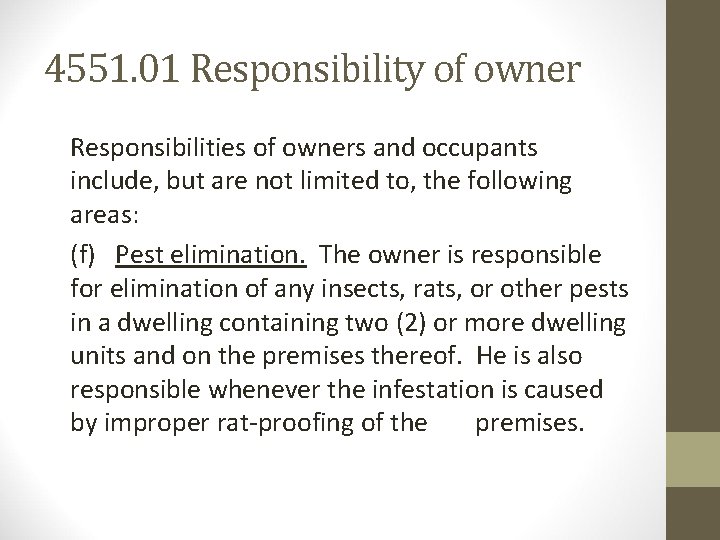 4551.01 Responsibility of owner

Responsibilities of owners and occupants include, but are not limited to, the following areas:

(f) Pest elimination. The owner is responsible for elimination of any insects, rats, or other pests in a dwelling containing two (2) or more dwelling units and on the premises thereof. He is also responsible whenever the infestation is caused by improper rat-proofing of the premises.